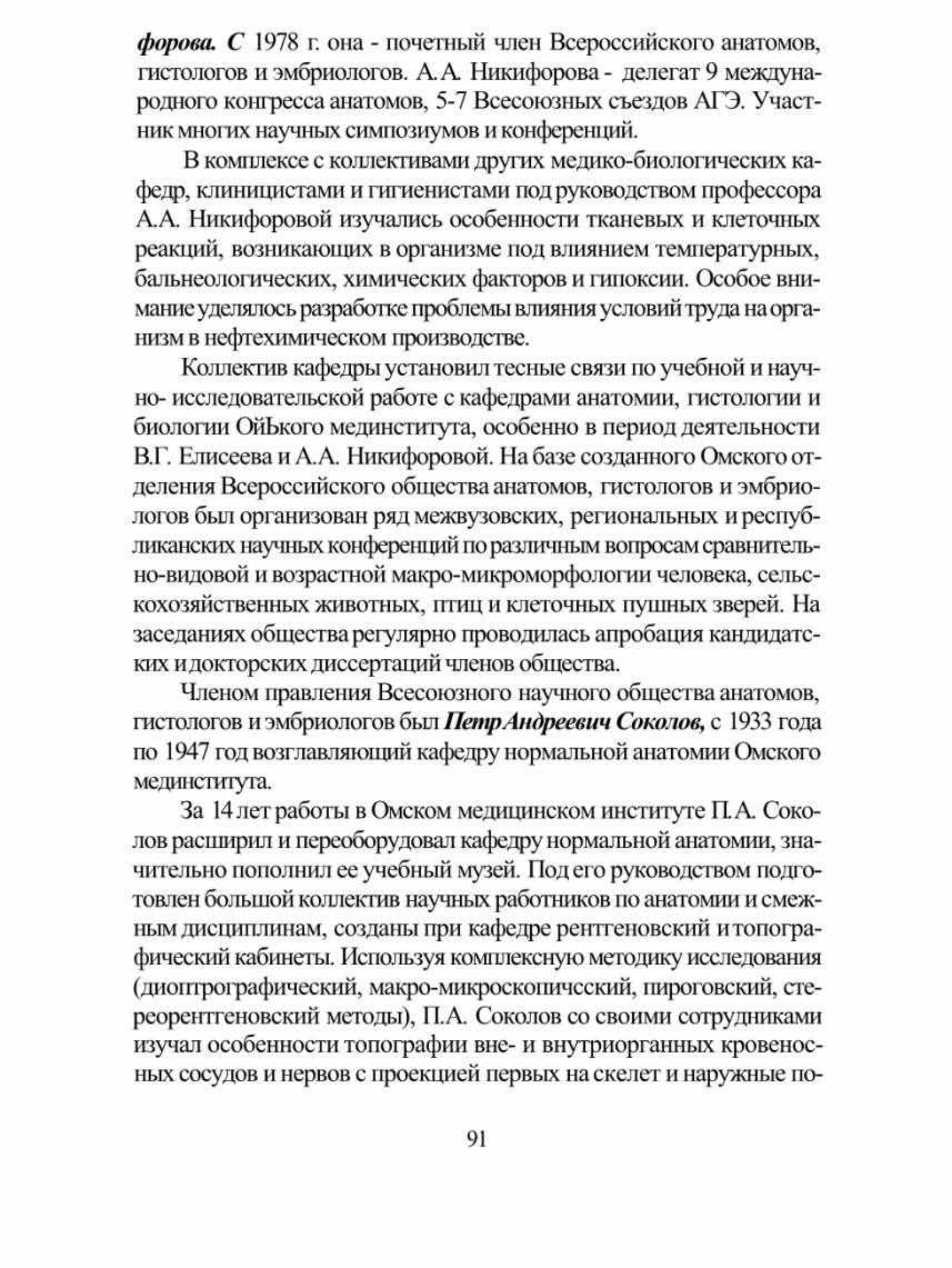 форова. С 1978 г. она - почетный член Всероссийского анатомов, гистологов и эмбриологов. А.А. Никифорова - делегат 9 международного конгресса анатомов, 5-7 Всесоюзных съездов АГЭ. Участник многих научных симпозиумов и конференций.

В комплексе с коллективами других медико-биологических кафедр, клиницистами и гигиенистами под руководством профессора А.А. Никифоровой изучались особенности тканевых и клеточных реакций, возникающих в организме под влиянием температурных, бальнеологических, химических факторов и гипоксии. Особое внимание уделялось разработке проблемы влияния условий труда на организм в нефтехимическом производстве.

Коллектив кафедры установил тесные связи по учебной и научно- исследовательской работе с кафедрами анатомии, гистологии и биологии ОйЬкого мединститута, особенно в период деятельности В.Г. Елисеева и А.А. Никифоровой. На базе созданного Омского отделения Всероссийского общества анатомов, гистологов и эмбриологов был организован ряд межвузовских, региональных и республиканских научных конференций по различным вопросам сравнительно-видовой и возрастной макро-микроморфологии человека, сельскохозяйственных животных, птиц и клеточных пушных зверей. На заседаниях общества регулярно проводилась апробация кандидатских и докторских диссертаций членов общества.

Членом правления Всесоюзного научного общества анатомов, гистологов и эмбриологов был Петр Андреевич Соколов, с 1933 года по 1947 год возглавляющий кафедру нормальной анатомии Омского мединститута.

За 14 лет работы в Омском медицинском институте П.А. Соколов расширил и переоборудовал кафедру нормальной анатомии, значительно пополнил ее учебный музей. Под его руководством подготовлен большой коллектив научных работников по анатомии и смежным дисциплинам, созданы при кафедре рентгеновский и топографический кабинеты. Используя комплексную методику исследования (диоптрографический, макро-микроскопичсский, пироговский, стереорентгеновский методы), П.А. Соколов со своими сотрудниками изучал особенности топографии вне- и внутриорганных кровеносных сосудов и нервов с проекцией первых на скелет и наружные по-

91